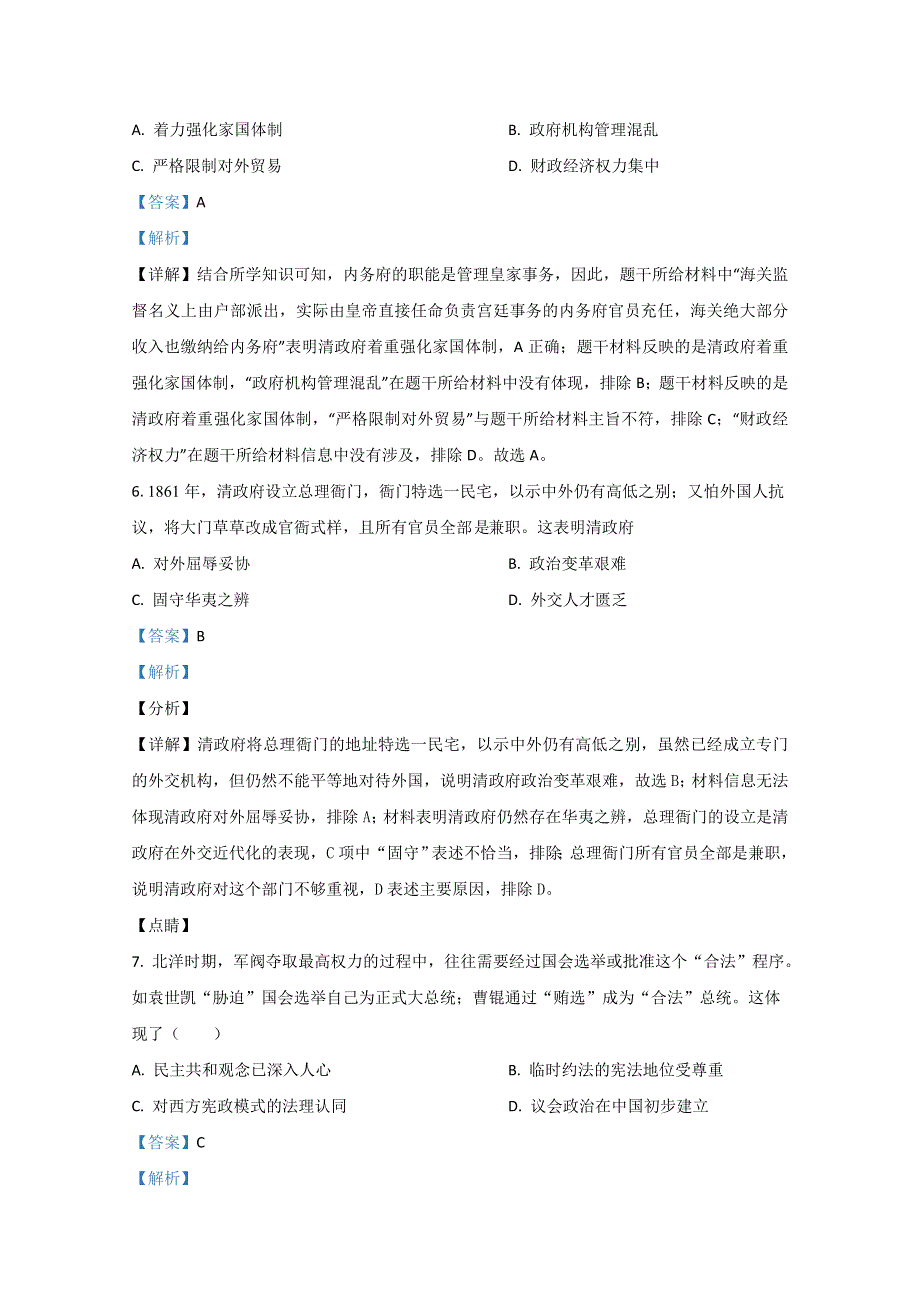 A. 着力强化家国体制

B. 政府机构管理混乱

C. 严格限制对外贸易

D. 财政经济权力集中

【答案】A

【解析】

【详解】结合所学知识可知，内务府的职能是管理皇家事务，因此，题干所给材料中“海关监督名义上由户部派出，实际由皇帝直接任命负责宫廷事务的内务府官员充任，海关绝大部分收入也缴纳给内务府”表明清政府着重强化家国体制，A 正确；题干材料反映的是清政府着重强化家国体制，“政府机构管理混乱”在题干所给材料中没有体现，排除 B；题干材料反映的是清政府着重强化家国体制，“严格限制对外贸易”与题干所给材料主旨不符，排除 C；“财政经济权力”在题干所给材料信息中没有涉及，排除 D。故选 A。

6. 1861 年，清政府设立总理衙门，衙门特选一民宅，以示中外仍有高低之别；又怕外国人抗议，将大门草草改成官衙式样，且所有官员全部是兼职。这表明清政府

A. 对外屈辱妥协

B. 政治变革艰难

C. 固守华夷之辨

D. 外交人才匮乏

【答案】B

【解析】

【分析】

【详解】清政府将总理衙门的地址特选一民宅，以示中外仍有高低之别，虽然已经成立专门的外交机构，但仍然不能平等地对待外国，说明清政府政治变革艰难，故选 B；材料信息无法体现清政府对外屈辱妥协，排除 A；材料表明清政府仍然存在华夷之辨，总理衙门的设立是清政府在外交近代化的表现，C 项中“固守”表述不恰当，排除 总理衙门所有官员全部是兼职，说明清政府对这个部门不够重视，D 表述主要原因，排除 D。

【点睛】

7. 北洋时期，军阀夺取最高权力的过程中，往往需要经过国会选举或批准这个“合法”程序。如袁世凯“胁迫”国会选举自己为正式大总统；曹锟通过“贿选”成为“合法”总统。这体现了（　　）

A. 民主共和观念已深入人心

B. 临时约法的宪法地位受尊重

C. 对西方宪政模式的法理认同

D. 议会政治在中国初步建立

【答案】C

【解析】